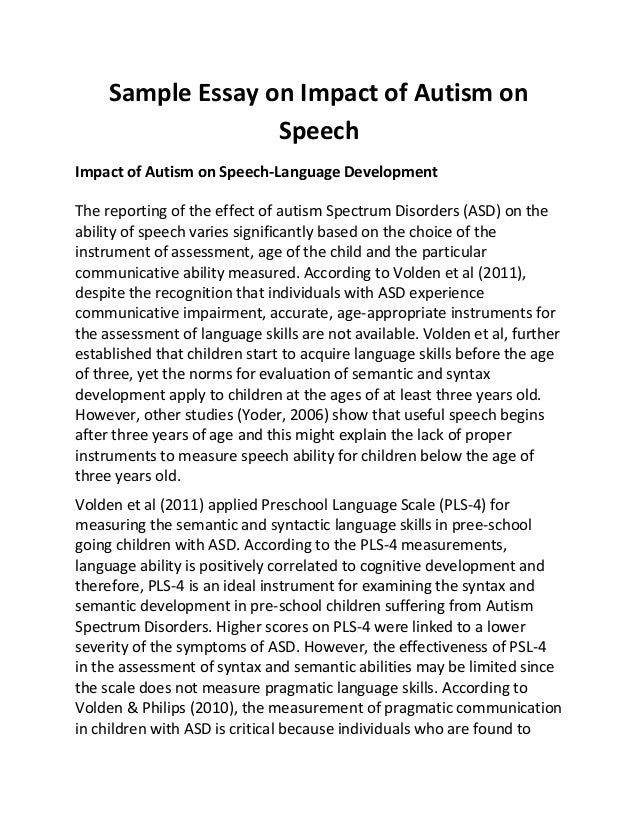 Sample Essay on Impact of Autism on Speech

Impact of Autism on Speech-Language Development

The reporting of the effect of autism Spectrum Disorders (ASD) on the ability of speech varies significantly based on the choice of the instrument of assessment, age of the child and the particular communicative ability measured. According to Volden et al (2011), despite the recognition that individuals with ASD experience communicative impairment, accurate, age-appropriate instruments for the assessment of language skills are not available. Volden et al, further established that children start to acquire language skills before the age of three, yet the norms for evaluation of semantic and syntax development apply to children at the ages of at least three years old. However, other studies (Yoder, 2006) show that useful speech begins after three years of age and this might explain the lack of proper instruments to measure speech ability for children below the age of three years old.

Volden et al (2011) applied Preschool Language Scale (PLS-4) for measuring the semantic and syntactic language skills in pree-school going children with ASD. According to the PLS-4 measurements, language ability is positively correlated to cognitive development and therefore, PLS-4 is an ideal instrument for examining the syntax and semantic development in pre-school children suffering from Autism Spectrum Disorders. Higher scores on PLS-4 were linked to a lower severity of the symptoms of ASD. However, the effectiveness of PSL-4 in the assessment of syntax and semantic abilities may be limited since the scale does not measure pragmatic language skills. According to Volden & Philips (2010), the measurement of pragmatic communication in children with ASD is critical because individuals who are found to